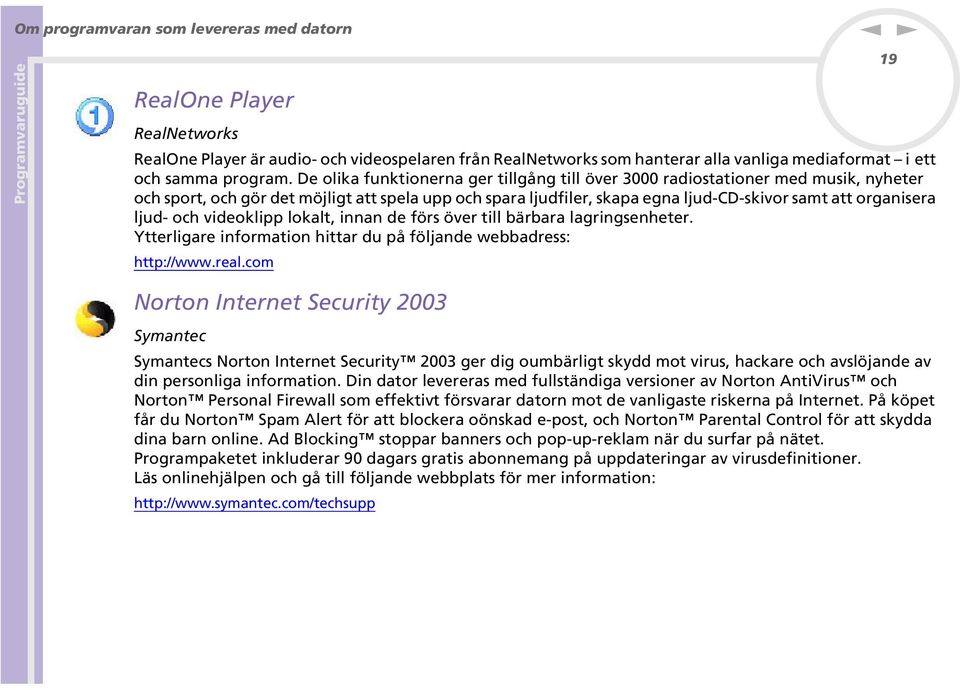 Om programvaran som levereras med datorn

19

Programvaruguide

RealOne Player

RealNetworks

RealOne Player är audio- och videospelaren från RealNetworks som hanterar alla vanliga mediaformat – i ett och samma program. De olika funktionerna ger tillgång till över 3000 radiostationer med musik, nyheter och sport, och gör det möjligt att spela upp och spara ljudfiler, skapa egna ljud-CD-skivor samt att organisera ljud- och videoklipp lokalt, innan de förs över till bärbara lagringsenheter.
Ytterligare information hittar du på följande webbadress:

http://www.real.com

Norton Internet Security 2003

Symantec

Symantecs Norton Internet Security™ 2003 ger dig oumbärligt skydd mot virus, hackare och avslöjande av din personliga information. Din dator levereras med fullständiga versioner av Norton AntiVirus™ och Norton™ Personal Firewall som effektivt försvarar datorn mot de vanligaste riskerna på Internet. På köpet får du Norton™ Spam Alert för att blockera oönskad e-post, och Norton™ Parental Control för att skydda dina barn online. Ad Blocking™ stoppar banners och pop-up-reklam när du surfar på nätet.
Programpaketet inkluderar 90 dagars gratis abonnemang på uppdateringar av virusdefinitioner.
Läs onlinehjälpen och gå till följande webbplats för mer information:

http://www.symantec.com/techsupp